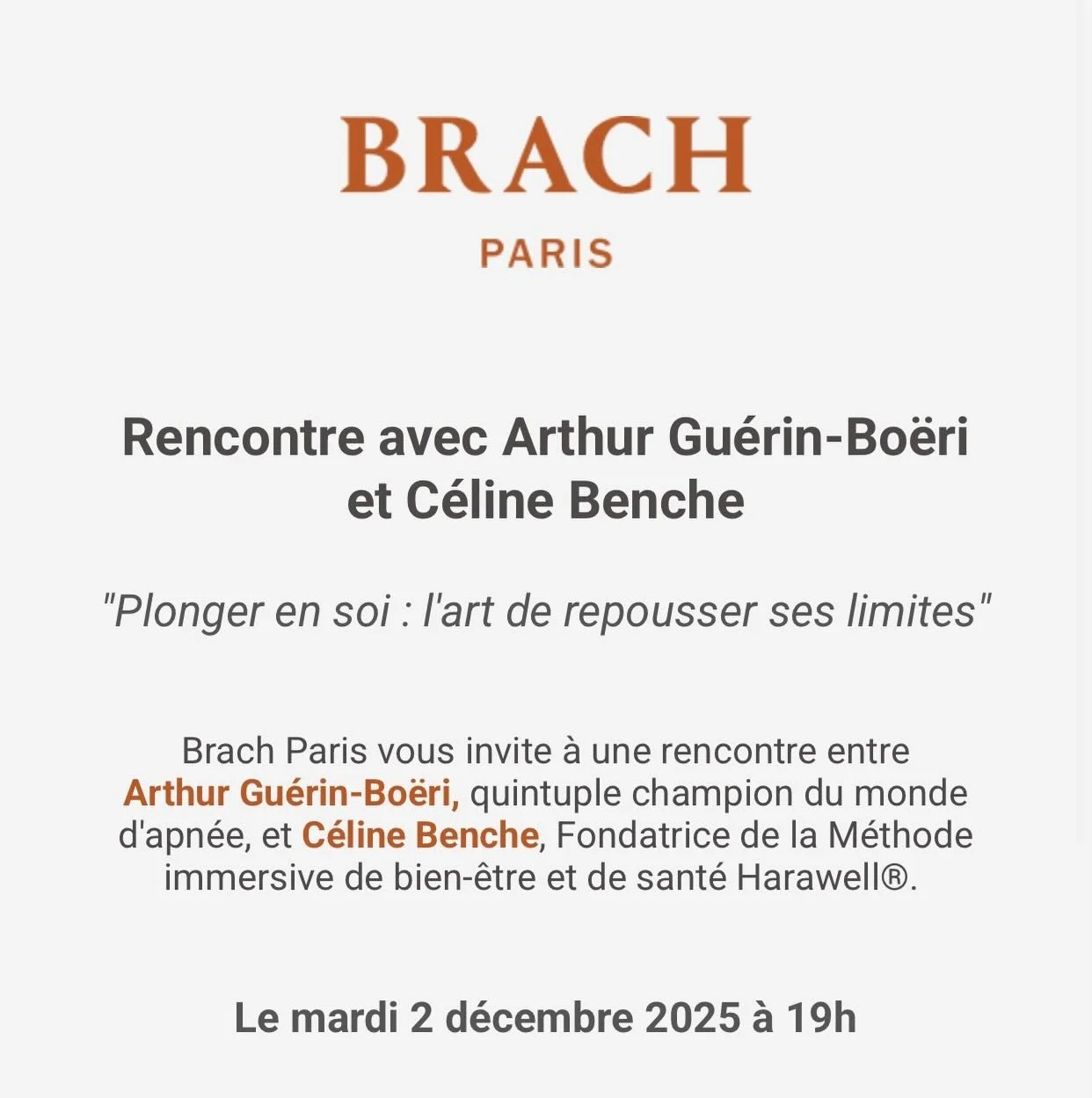 BRACH

PARIS

Rencontre avec Arthur Guérin-Boëri et Céline Benche

"Plonger en soi : l'art de repousser ses limites"

Brach Paris vous invite à une rencontre entre Arthur Guérin-Boëri, quintuple champion du monde d'apnée, et Céline Benche, Fondatrice de la Méthode immersive de bien-être et de santé Harawell®.

Le mardi 2 décembre 2025 à 19h